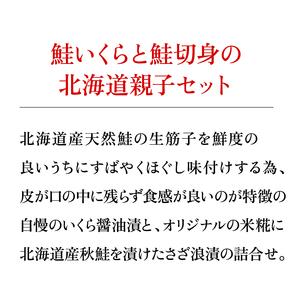 鮭いくらと鮭切身の
北海道親子セット

北海道産天然鮭の生筋子を鮮度の良いうちにすばやくほぐし味付けする為、皮が口の中に残らず食感が良いのが特徴の自慢のいくら醤油漬と、オリジナルの米糀に北海道産秋鮭を漬けたさざ浪漬の詰合せ。